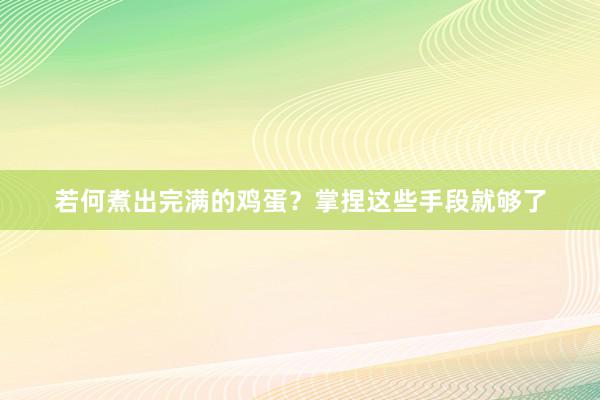 若何煮出完满的鸡蛋？掌捏这些手段就够了